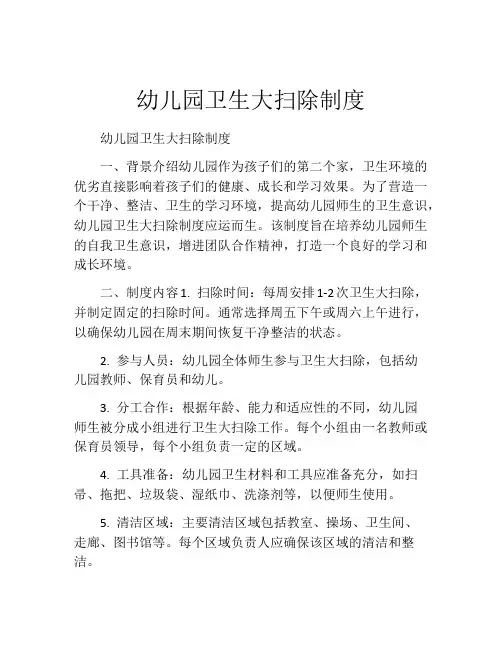 幼儿园卫生大扫除制度

幼儿园卫生大扫除制度

一、背景介绍幼儿园作为孩子们的第二个家，卫生环境的优劣直接影响着孩子们的健康、成长和学习效果。为了营造一个干净、整洁、卫生的学习环境，提高幼儿园师生的卫生意识，幼儿园卫生大扫除制度应运而生。该制度旨在培养幼儿园师生的自我卫生意识，增进团队合作精神，打造一个良好的学习和成长环境。

二、制度内容 1. 扫除时间：每周安排 1-2 次卫生大扫除，并制定固定的扫除时间。通常选择周五下午或周六上午进行，以确保幼儿园在周末期间恢复干净整洁的状态。

2. 参与人员：幼儿园全体师生参与卫生大扫除，包括幼儿园教师、保育员和幼儿。

3. 分工合作：根据年龄、能力和适应性的不同，幼儿园师生被分成小组进行卫生大扫除工作。每个小组由一名教师或保育员领导，每个小组负责一定的区域。

4. 工具准备：幼儿园卫生材料和工具应准备充分，如扫帚、拖把、垃圾袋、湿纸巾、洗涤剂等，以便师生使用。

5. 清洁区域：主要清洁区域包括教室、操场、卫生间、走廊、图书馆等。每个区域负责人应确保该区域的清洁和整洁。